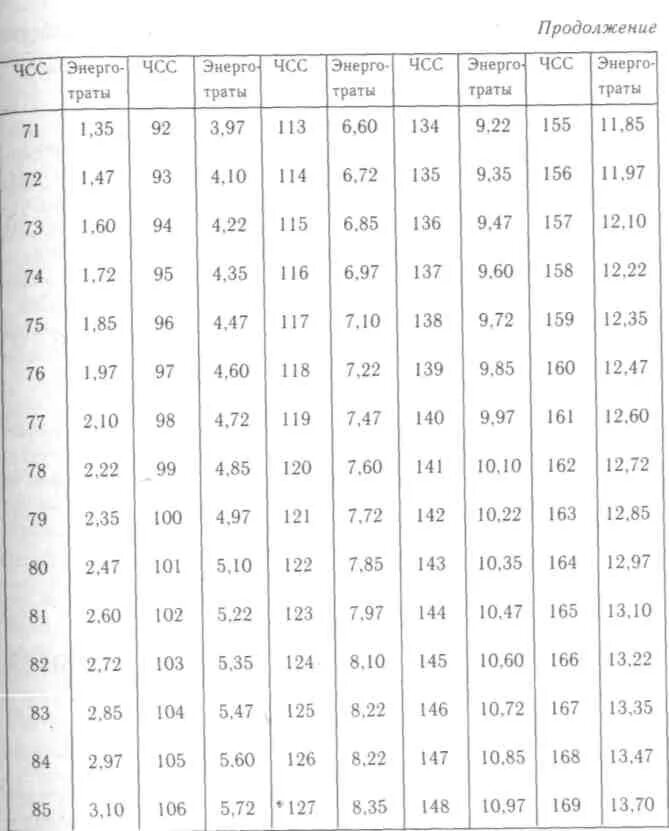 Продолжение

| ЧСС | Энерготраты | ЧСС | Энерготраты | ЧСС | Энерготраты | ЧСС | Энерготраты | ЧСС | Энерготраты |
|---|---|---|---|---|---|---|---|---|---|
| 71 | 1,35 | 92 | 3,97 | 113 | 6,60 | 134 | 9,22 | 155 | 11,85 |
| 72 | 1,47 | 93 | 4,10 | 114 | 6,72 | 135 | 9,35 | 156 | 11,97 |
| 73 | 1,60 | 94 | 4,22 | 115 | 6,85 | 136 | 9,47 | 157 | 12,10 |
| 74 | 1,72 | 95 | 4,35 | 116 | 6,97 | 137 | 9,60 | 158 | 12,22 |
| 75 | 1,85 | 96 | 4,47 | 117 | 7,10 | 138 | 9,72 | 159 | 12,35 |
| 76 | 1,97 | 97 | 4,60 | 118 | 7,22 | 139 | 9,85 | 160 | 12,47 |
| 77 | 2,10 | 98 | 4,72 | 119 | 7,47 | 140 | 9,97 | 161 | 12,60 |
| 78 | 2,22 | 99 | 4,85 | 120 | 7,60 | 141 | 10,10 | 162 | 12,72 |
| 79 | 2,35 | 100 | 4,97 | 121 | 7,72 | 142 | 10,22 | 163 | 12,85 |
| 80 | 2,47 | 101 | 5,10 | 122 | 7,85 | 143 | 10,35 | 164 | 12,97 |
| 81 | 2,60 | 102 | 5,22 | 123 | 7,97 | 144 | 10,47 | 165 | 13,10 |
| 82 | 2,72 | 103 | 5,35 | 124 | 8,10 | 145 | 10,60 | 166 | 13,22 |
| 83 | 2,85 | 104 | 5,47 | 125 | 8,22 | 146 | 10,72 | 167 | 13,35 |
| 84 | 2,97 | 105 | 5,60 | 126 | 8,22 | 147 | 10,85 | 168 | 13,47 |
| 85 | 3,10 | 106 | 5,72 | *127 | 8,35 | 148 | 10,97 | 169 | 13,70 |